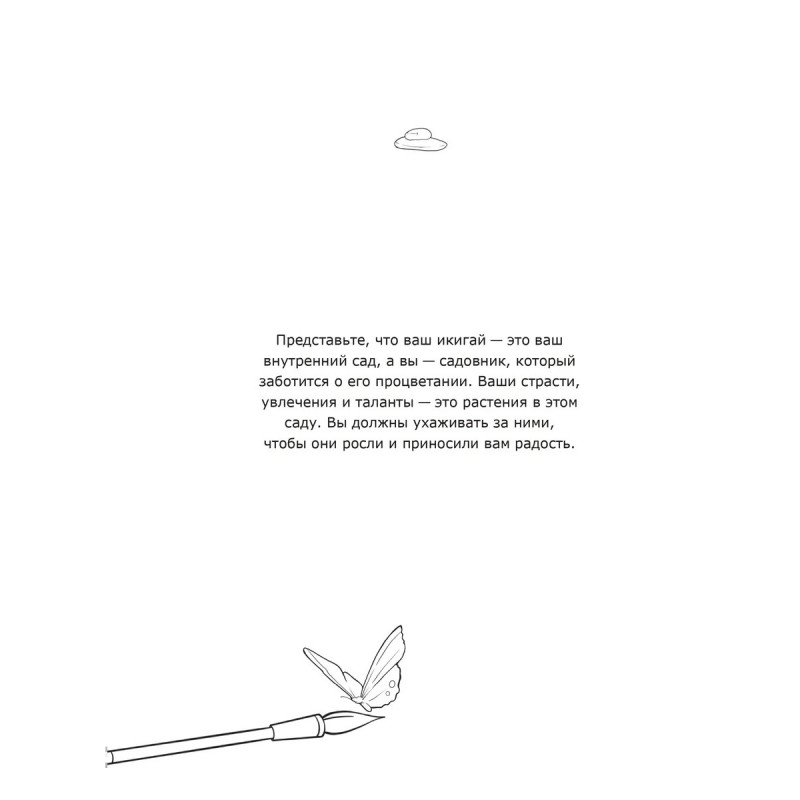 Представьте, что ваш икигай — это ваш внутренний сад, а вы — садовник, который заботится о его процветании. Ваши страсти, увлечения и таланты — это растения в этом саду. Вы должны ухаживать за ними, чтобы они росли и приносили вам радость.